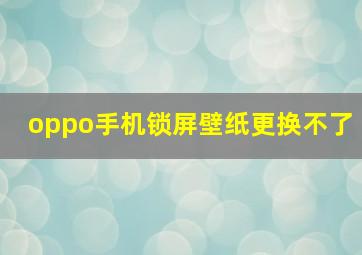 oppo手机锁屏壁纸更换不了